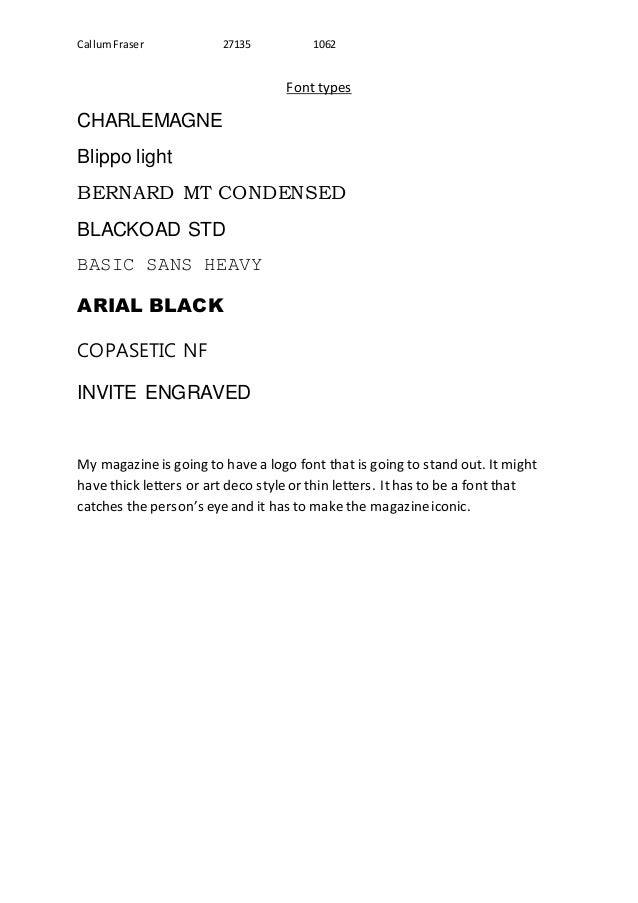 Callum Fraser 27135 1062

Font types

CHARLEMAGNE

Blippo light

BERNARD MT CONDENSED

BLACKOAD STD

BASIC SANS HEAVY

ARIAL BLACK

COPASETIC NF

INVITE ENGRAVED

My magazine is going to have a logo font that is going to stand out. It might have thick letters or art deco style or thin letters. It has to be a font that catches the person's eye and it has to make the magazine iconic.